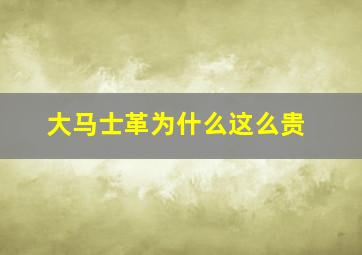 大马士革为什么这么贵